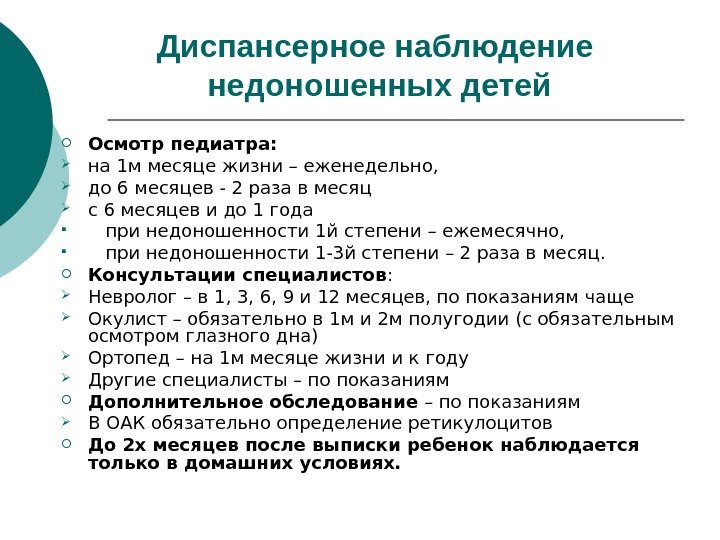 Диспансерное наблюдение недоношенных детей

Осмотр педиатра:
на 1м месяце жизни – еженедельно,
до 6 месяцев - 2 раза в месяц
с 6 месяцев и до 1 года
при недоношенности 1й степени – ежемесячно,
при недоношенности 1-3й степени – 2 раза в месяц.
Консультации специалистов:
Невролог – в 1, 3, 6, 9 и 12 месяцев, по показаниям чаще
Окулист – обязательно в 1м и 2м полугодии (с обязательным осмотром глазного дна)
Ортопед – на 1м месяце жизни и к году
Другие специалисты – по показаниям
Дополнительное обследование – по показаниям
В ОАК обязательно определение ретикулоцитов
До 2х месяцев после выписки ребенок наблюдается только в домашних условиях.